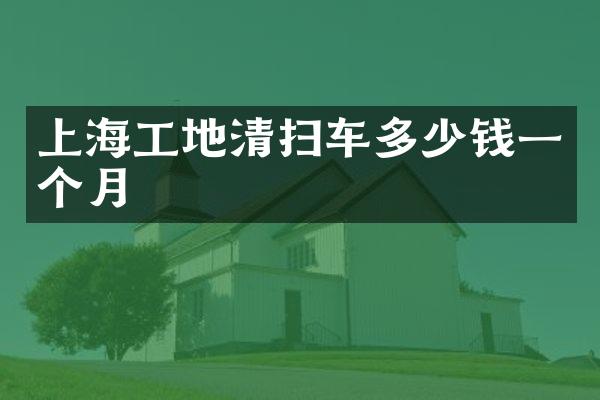 上海工地清扫车多少钱一个月